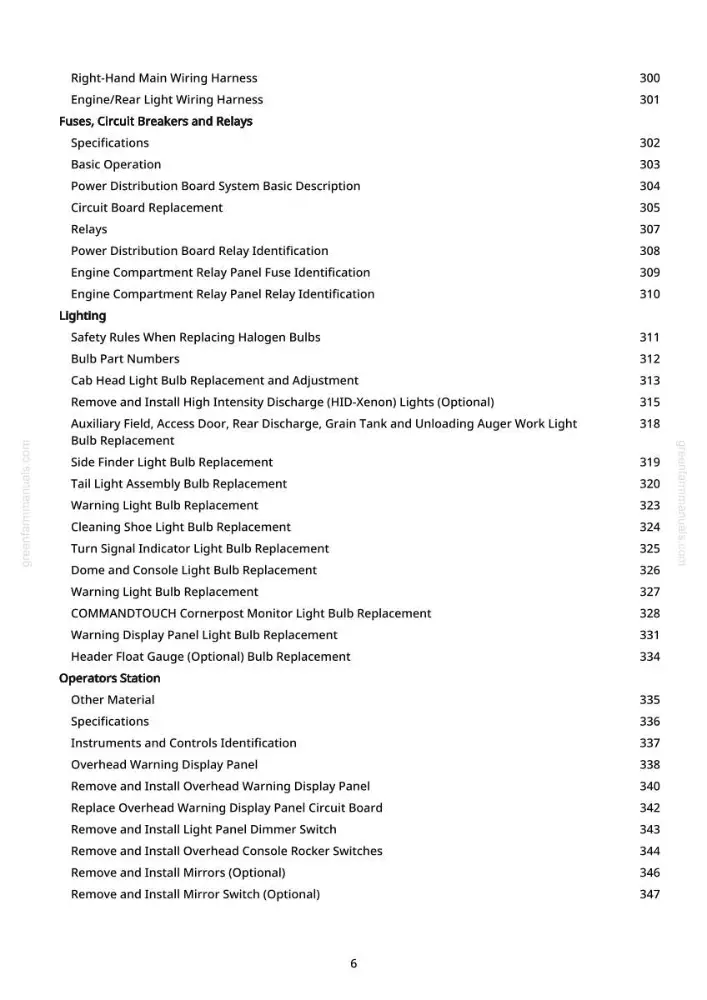 Right-Hand Main Wiring Harness 300
Engine/Rear Light Wiring Harness 301
Fuses, Circuit Breakers and Relays
Specifications 302
Basic Operation 303
Power Distribution Board System Basic Description 304
Circuit Board Replacement 305
Relays 307
Power Distribution Board Relay Identification 308
Engine Compartment Relay Panel Fuse Identification 309
Engine Compartment Relay Panel Relay Identification 310
Lighting
Safety Rules When Replacing Halogen Bulbs 311
Bulb Part Numbers 312
Cab Head Light Bulb Replacement and Adjustment 313
Remove and Install High Intensity Discharge (HID-Xenon) Lights (Optional) 315
Auxiliary Field, Access Door, Rear Discharge, Grain Tank and Unloading Auger Work Light Bulb Replacement 318
Side Finder Light Bulb Replacement 319
Tail Light Assembly Bulb Replacement 320
Warning Light Bulb Replacement 323
Cleaning Shoe Light Bulb Replacement 324
Turn Signal Indicator Light Bulb Replacement 325
Dome and Console Light Bulb Replacement 326
Warning Light Bulb Replacement 327
COMMANDTOUCH Cornerpost Monitor Light Bulb Replacement 328
Warning Display Panel Light Bulb Replacement 331
Header Float Gauge (Optional) Bulb Replacement 334
Operators Station
Other Material 335
Specifications 336
Instruments and Controls Identification 337
Overhead Warning Display Panel 338
Remove and Install Overhead Warning Display Panel 340
Replace Overhead Warning Display Panel Circuit Board 342
Remove and Install Light Panel Dimmer Switch 343
Remove and Install Overhead Console Rocker Switches 344
Remove and Install Mirrors (Optional) 346
Remove and Install Mirror Switch (Optional) 347

6

greenfarmmanuals.com